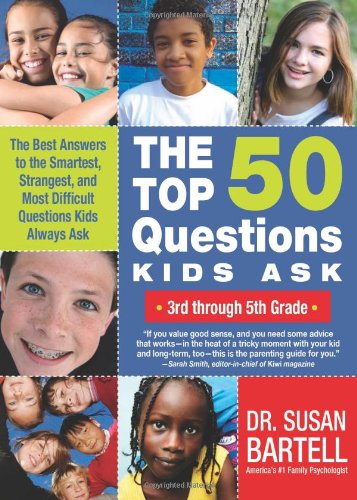 The Best Answers to the Smartest, Strangest, and Most Difficult Questions Kids Always Ask

THE TOP 50 Questions KIDS ASK

• 3rd through 5th Grade •

"If you value good sense, and you need some advice that works—in the heat of a tricky moment with your kid and long-term, too—this is the parenting guide for you."
—Sarah Smith, editor-in-chief of Kiwi magazine

DR. SUSAN BARTELL
America's #1 Family Psychologist